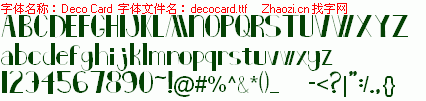 字体名称：Deco Card 字体文件名：decocard.ttf Zhaozi.cn 找字网

ABCDEFGHIJKLMNOPQRSTUVWXYZ

abcdefghijklmnopqrstuvwxyz

1234567890~!@#%^&*()_ -<?|":/.,{}